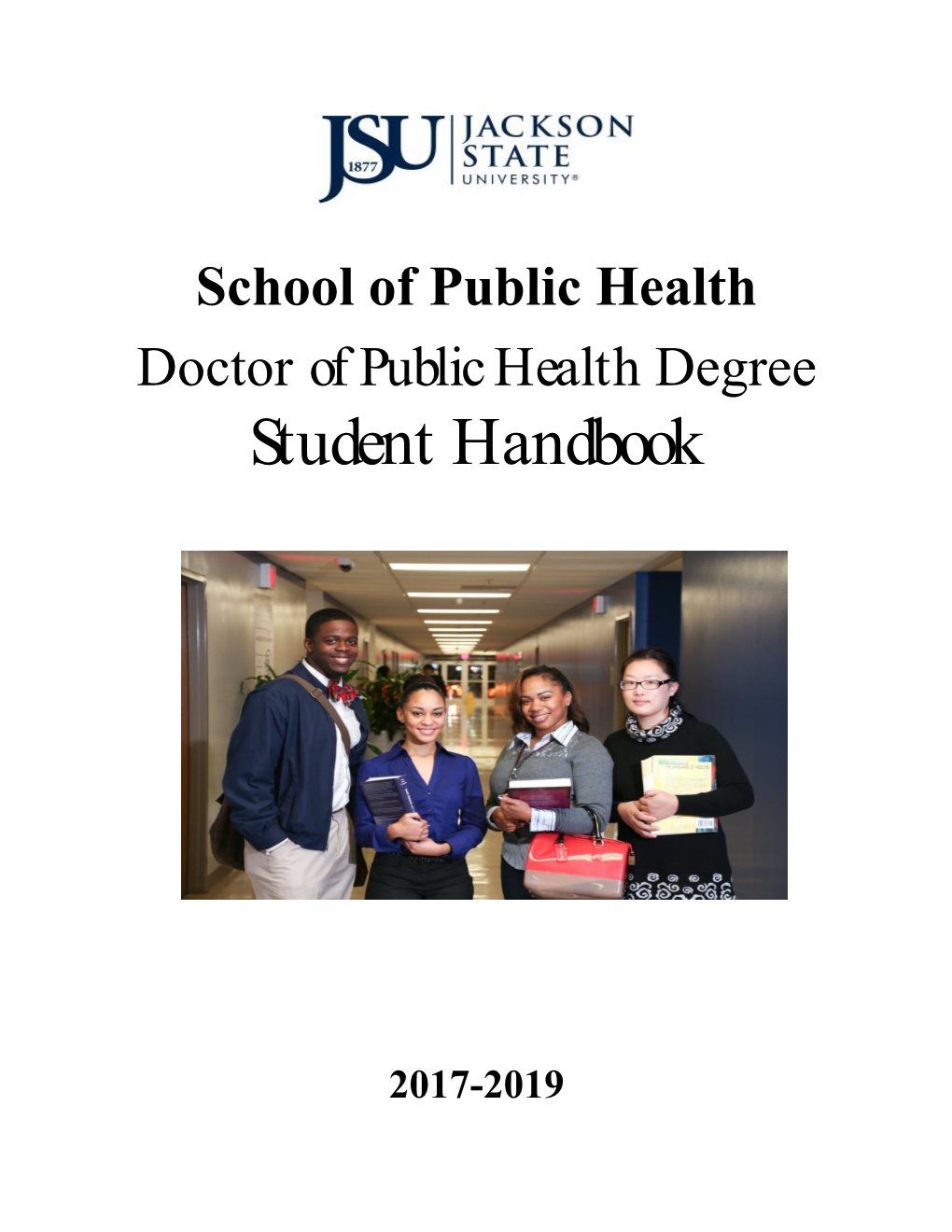 JSU 1877 JACKSON STATE UNIVERSITY®

School of Public Health
Doctor of Public Health Degree
Student Handbook

2017-2019